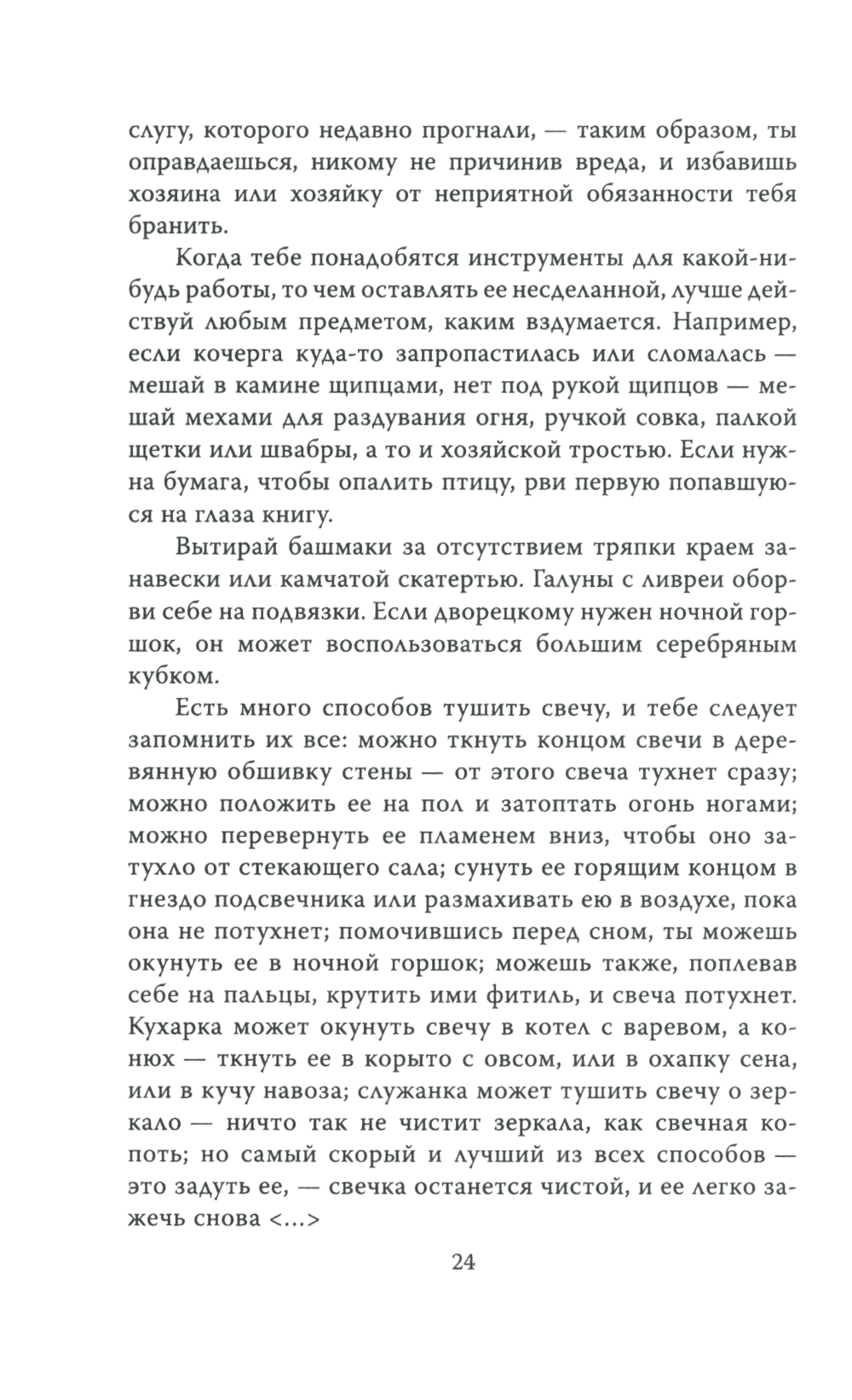 слугу, которого недавно прогнали, — таким образом, ты оправдаешься, никому не причинив вреда, и избавишь хозяина или хозяйку от неприятной обязанности тебя бранить.

Когда тебе понадобятся инструменты для какой-нибудь работы, то чем оставлять ее несделанной, лучше действуй любым предметом, каким вздумается. Например, если кочерга куда-то запропастилась или сломалась — мешай в камине щипцами, нет под рукой щипцов — мешай мехами для раздувания огня, ручкой совка, палкой щетки или швабры, а то и хозяйской тростью. Если нужна бумага, чтобы опалить птицу, рви первую попавшуюся на глаза книгу.

Вытирай башмаки за отсутствием тряпки краем занавески или камчатой скатертью. Галуны с ливреи оборви себе на подвязки. Если дворецкому нужен ночной горшок, он может воспользоваться большим серебряным кубком.

Есть много способов тушить свечу, и тебе следует запомнить их все: можно ткнуть концом свечи в деревянную обшивку стены — от этого свеча тухнет сразу; можно положить ее на пол и затоптать огонь ногами; можно перевернуть ее пламенем вниз, чтобы оно затухло от стекающего сала; сунуть ее горящим концом в гнездо подсвечника или размахивать ею в воздухе, пока она не потухнет; помочившись перед сном, ты можешь окунуть ее в ночной горшок; можешь также, поплевав себе на пальцы, крутить ими фитиль, и свеча потухнет. Кухарка может окунуть свечу в котел с варевом, а конюх — ткнуть ее в корыто с овсом, или в охапку сена, или в кучу навоза; служанка может тушить свечу о зеркало — ничто так не чистит зеркала, как свечная копоть; но самый скорый и лучший из всех способов — это задуть ее, — свечка останется чистой, и ее легко зажечь снова <...>

24